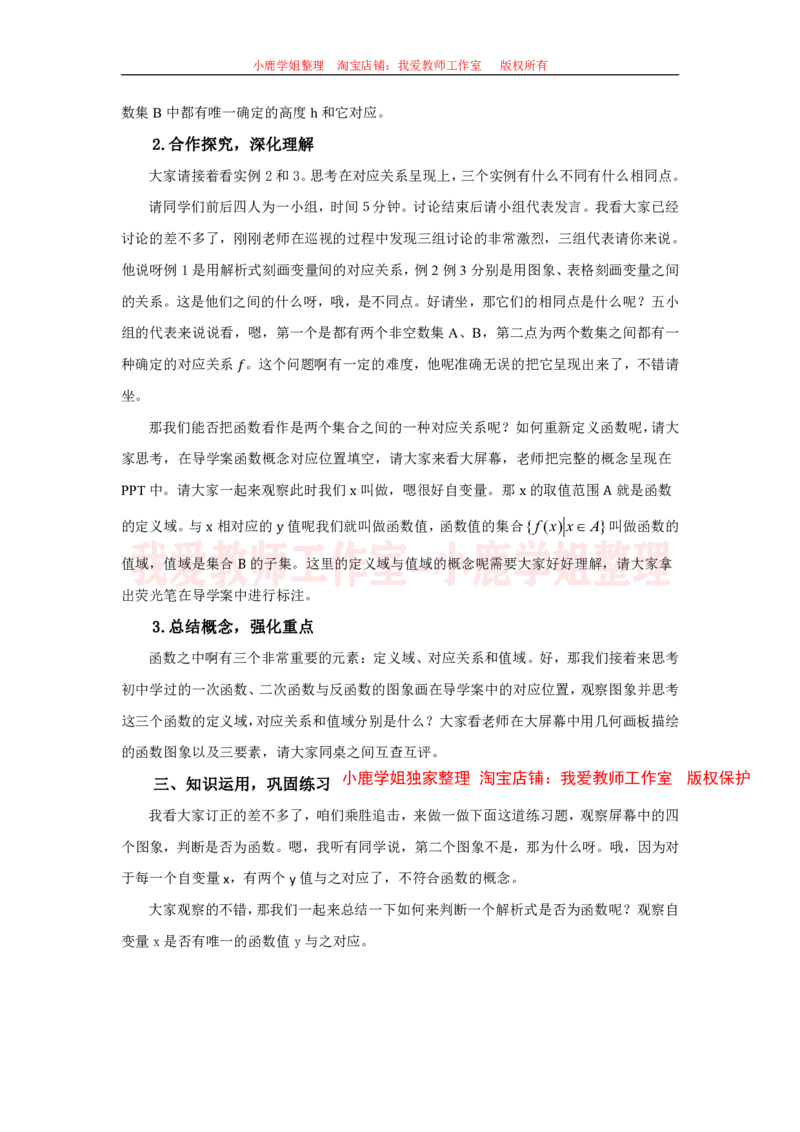 小鹿学姐整理　淘宝店铺：我爱教师工作室　版权所有

数集 B 中都有唯一确定的高度 h 和它对应。

2.合作探究，深化理解

大家请接着看实例 2 和 3。思考在对应关系呈现上，三个实例有什么不同有什么相同点。

请同学们前后四人为一小组，时间 5 分钟。讨论结束后请小组代表发言。我看大家已经讨论的差不多了，刚刚老师在巡视的过程中发现三组讨论的非常激烈，三组代表请你来说。他说呀例 1 是用解析式刻画变量间的对应关系，例 2 例 3 分别是用图象、表格刻画变量之间的关系。这是他们之间的什么呀，哦，是不同点。好请坐，那它们的相同点是什么呢？五小组的代表来说说看，嗯，第一个是都有两个非空数集 A、B，第二点为两个数集之间都有一种确定的对应关系 $f$。这个问题啊有一定的难度，他呢准确无误的把它呈现出来了，不错请坐。

那我们能否把函数看作是两个集合之间的一种对应关系呢？如何重新定义函数呢，请大家思考，在导学案函数概念对应位置填空，请大家来看大屏幕，老师把完整的概念呈现在 PPT 中。请大家一起来观察此时我们 x 叫做，嗯很好自变量。那 x 的取值范围 A 就是函数的定义域。与 x 相对应的 y 值呢我们就叫做函数值，函数值的集合 $\{f(x)|x\in A\}$ 叫做函数的值域，值域是集合 B 的子集。这里的定义域与值域的概念呢需要大家好好理解，请大家拿出荧光笔在导学案中进行标注。

我爱教师工作室　小鹿学姐整理

3.总结概念，强化重点

函数之中啊有三个非常重要的元素：定义域、对应关系和值域。好，那我们接着来思考初中学过的一次函数、二次函数与反函数的图象画在导学案中的对应位置，观察图象并思考这三个函数的定义域，对应关系和值域分别是什么？大家看老师在大屏幕中用几何画板描绘的函数图象以及三要素，请大家同桌之间互查互评。

三、知识运用，巩固练习　小鹿学姐独家整理　淘宝店铺：我爱教师工作室　版权保护

我看大家订正的差不多了，咱们乘胜追击，来做一做下面这道练习题，观察屏幕中的四个图象，判断是否为函数。嗯，我听有同学说，第二个图象不是，那为什么呀。哦，因为对于每一个自变量 x，有两个 y 值与之对应了，不符合函数的概念。

大家观察的不错，那我们一起来总结一下如何来判断一个解析式是否为函数呢？观察自变量 x 是否有唯一的函数值 y 与之对应。